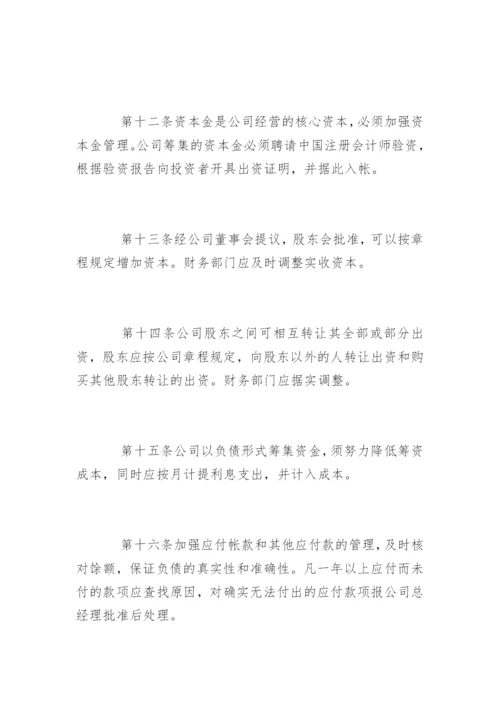 第十二条资本金是公司经营的核心资本，必须加强资本金管理。公司筹集的资本金必须聘请中国注册会计师验资，根据验资报告向投资者开具出资证明，并据此入帐。

第十三条经公司董事会提议，股东会批准，可以按章程规定增加资本。财务部门应及时调整实收资本。

第十四条公司股东之间可相互转让其全部或部分出资，股东应按公司章程规定，向股东以外的人转让出资和购买其他股东转让的出资。财务部门应据实调整。

第十五条公司以负债形式筹集资金，须努力降低筹资成本，同时应按月计提利息支出，并计入成本。

第十六条加强应付帐款和其他应付款的管理，及时核对馀额，保证负债的真实性和准确性。凡一年以上应付而未付的款项应查找原因，对确实无法付出的应付款项报公司总经理批准后处理。